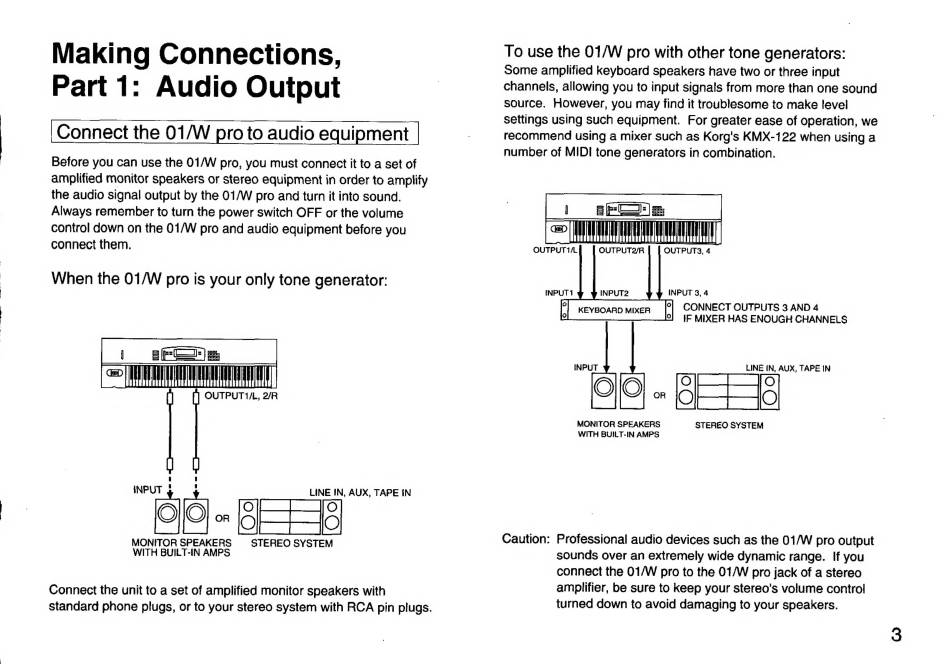 Making Connections, Part 1: Audio Output

Connect the 01/W pro to audio equipment

Before you can use the 01/W pro, you must connect it to a set of amplified monitor speakers or stereo equipment in order to amplify the audio signal output by the 01/W pro and turn it into sound. Always remember to turn the power switch OFF or the volume control down on the 01/W pro and audio equipment before you connect them.

When the 01/W pro is your only tone generator:

OUTPUT1/L, 2/R

INPUT

LINE IN, AUX, TAPE IN

OR

MONITOR SPEAKERS WITH BUILT-IN AMPS

STEREO SYSTEM

Connect the unit to a set of amplified monitor speakers with standard phone plugs, or to your stereo system with RCA pin plugs.

To use the 01/W pro with other tone generators:

Some amplified keyboard speakers have two or three input channels, allowing you to input signals from more than one sound source. However, you may find it troublesome to make level settings using such equipment. For greater ease of operation, we recommend using a mixer such as Korg's KMX-122 when using a number of MIDI tone generators in combination.

OUTPUT1/L

OUTPUT2/R

OUTPUT3, 4

INPUT1

INPUT2

INPUT 3, 4

KEYBOARD MIXER

CONNECT OUTPUTS 3 AND 4 IF MIXER HAS ENOUGH CHANNELS

INPUT

LINE IN, AUX, TAPE IN

OR

MONITOR SPEAKERS WITH BUILT-IN AMPS

STEREO SYSTEM

Caution: Professional audio devices such as the 01/W pro output sounds over an extremely wide dynamic range. If you connect the 01/W pro to the 01/W pro jack of a stereo amplifier, be sure to keep your stereo's volume control turned down to avoid damaging to your speakers.

3